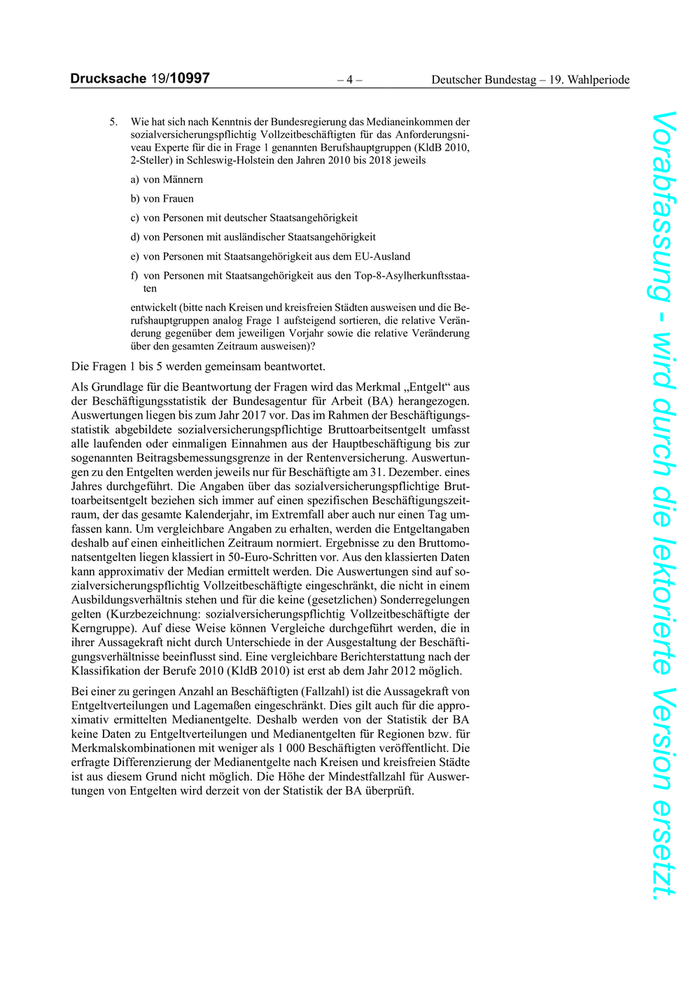 Drucksache 19/10997 – 4 – Deutscher Bundestag – 19. Wahlperiode

5. Wie hat sich nach Kenntnis der Bundesregierung das Medianeinkommen der sozialversicherungspflichtig Vollzeitbeschäftigten für das Anforderungsniveau Experte für die in Frage 1 genannten Berufshauptgruppen (KldB 2010, 2-Steller) in Schleswig-Holstein den Jahren 2010 bis 2018 jeweils

a) von Männern

b) von Frauen

c) von Personen mit deutscher Staatsangehörigkeit

d) von Personen mit ausländischer Staatsangehörigkeit

e) von Personen mit Staatsangehörigkeit aus dem EU-Ausland

f) von Personen mit Staatsangehörigkeit aus den Top-8-Asylherkunftsstaaten

entwickelt (bitte nach Kreisen und kreisfreien Städten ausweisen und die Berufshauptgruppen analog Frage 1 aufsteigend sortieren, die relative Veränderung gegenüber dem jeweiligen Vorjahr sowie die relative Veränderung über den gesamten Zeitraum ausweisen)?

Die Fragen 1 bis 5 werden gemeinsam beantwortet.

Als Grundlage für die Beantwortung der Fragen wird das Merkmal „Entgelt“ aus der Beschäftigungsstatistik der Bundesagentur für Arbeit (BA) herangezogen. Auswertungen liegen bis zum Jahr 2017 vor. Das im Rahmen der Beschäftigungsstatistik abgebildete sozialversicherungspflichtige Bruttoarbeitsentgelt umfasst alle laufenden oder einmaligen Einnahmen aus der Hauptbeschäftigung bis zur sogenannten Beitragsbemessungsgrenze in der Rentenversicherung. Auswertungen zu den Entgelten werden jeweils nur für Beschäftigte am 31. Dezember. eines Jahres durchgeführt. Die Angaben über das sozialversicherungspflichtige Bruttoarbeitsentgelt beziehen sich immer auf einen spezifischen Beschäftigungszeitraum, der das gesamte Kalenderjahr, im Extremfall aber auch nur einen Tag umfassen kann. Um vergleichbare Angaben zu erhalten, werden die Entgeltangaben deshalb auf einen einheitlichen Zeitraum normiert. Ergebnisse zu den Bruttomonatsentgelten liegen klassiert in 50-Euro-Schritten vor. Aus den klassierten Daten kann approximativ der Median ermittelt werden. Die Auswertungen sind auf sozialversicherungspflichtig Vollzeitbeschäftigte eingeschränkt, die nicht in einem Ausbildungsverhältnis stehen und für die keine (gesetzlichen) Sonderregelungen gelten (Kurzbezeichnung: sozialversicherungspflichtig Vollzeitbeschäftigte der Kerngruppe). Auf diese Weise können Vergleiche durchgeführt werden, die in ihrer Aussagekraft nicht durch Unterschiede in der Ausgestaltung der Beschäftigungsverhältnisse beeinflusst sind. Eine vergleichbare Berichterstattung nach der Klassifikation der Berufe 2010 (KldB 2010) ist erst ab dem Jahr 2012 möglich.

Bei einer zu geringen Anzahl an Beschäftigten (Fallzahl) ist die Aussagekraft von Entgeltverteilungen und Lagemaßen eingeschränkt. Dies gilt auch für die approximativ ermittelten Medianentgelte. Deshalb werden von der Statistik der BA keine Daten zu Entgeltverteilungen und Medianentgelten für Regionen bzw. für Merkmalskombinationen mit weniger als 1 000 Beschäftigten veröffentlicht. Die erfragte Differenzierung der Medianentgelte nach Kreisen und kreisfreien Städte ist aus diesem Grund nicht möglich. Die Höhe der Mindestfallzahl für Auswertungen von Entgelten wird derzeit von der Statistik der BA überprüft.

Vorabfassung - wird durch die lektorierte Version ersetzt.